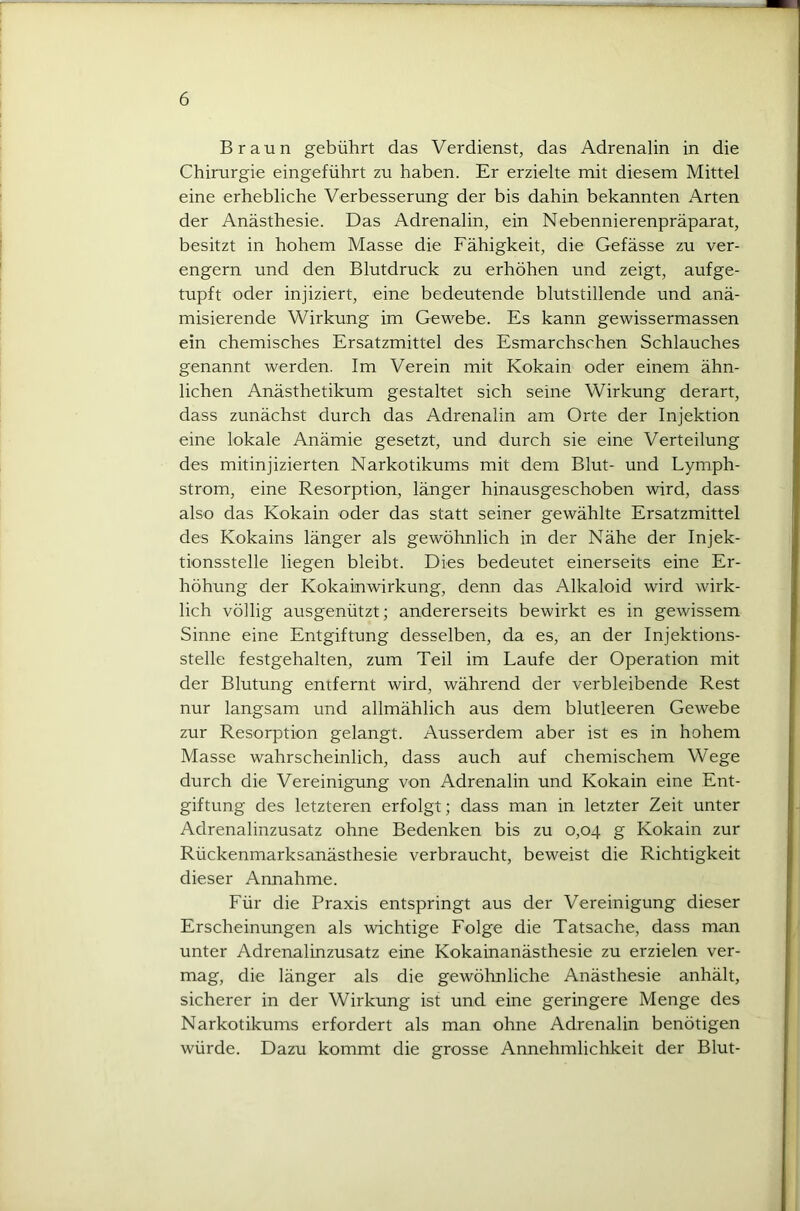 6

Braun gebührt das Verdienst, das Adrenalin in die Chirurgie eingeführt zu haben. Er erzielte mit diesem Mittel eine erhebliche Verbesserung der bis dahin bekannten Arten der Anästhesie. Das Adrenalin, ein Nebennierenpräparat, besitzt in hohem Masse die Fähigkeit, die Gefässe zu verengern und den Blutdruck zu erhöhen und zeigt, aufgetupft oder injiziert, eine bedeutende blutstillende und anämisierende Wirkung im Gewebe. Es kann gewissermassen ein chemisches Ersatzmittel des Esmarchschen Schlauches genannt werden. Im Verein mit Kokain oder einem ähnlichen Anästhetikum gestaltet sich seine Wirkung derart, dass zunächst durch das Adrenalin am Orte der Injektion eine lokale Anämie gesetzt, und durch sie eine Verteilung des mitinjizierten Narkotikums mit dem Blut- und Lymphstrom, eine Resorption, länger hinausgeschoben wird, dass also das Kokain oder das statt seiner gewählte Ersatzmittel des Kokains länger als gewöhnlich in der Nähe der Injektionsstelle liegen bleibt. Dies bedeutet einerseits eine Erhöhung der Kokainwirkung, denn das Alkaloid wird wirklich völlig ausgenützt; andererseits bewirkt es in gewissem Sinne eine Entgiftung desselben, da es, an der Injektionsstelle festgehalten, zum Teil im Laufe der Operation mit der Blutung entfernt wird, während der verbleibende Rest nur langsam und allmählich aus dem blutleeren Gewebe zur Resorption gelangt. Ausserdem aber ist es in hohem Masse wahrscheinlich, dass auch auf chemischem Wege durch die Vereinigung von Adrenalin und Kokain eine Entgiftung des letzteren erfolgt; dass man in letzter Zeit unter Adrenalinzusatz ohne Bedenken bis zu 0,04 g Kokain zur Rückenmarksanästhesie verbraucht, beweist die Richtigkeit dieser Annahme.

Für die Praxis entspringt aus der Vereinigung dieser Erscheinungen als wichtige Folge die Tatsache, dass man unter Adrenalinzusatz eine Kokainanästhesie zu erzielen vermag, die länger als die gewöhnliche Anästhesie anhält, sicherer in der Wirkung ist und eine geringere Menge des Narkotikums erfordert als man ohne Adrenalin benötigen würde. Dazu kommt die grosse Annehmlichkeit der Blut-